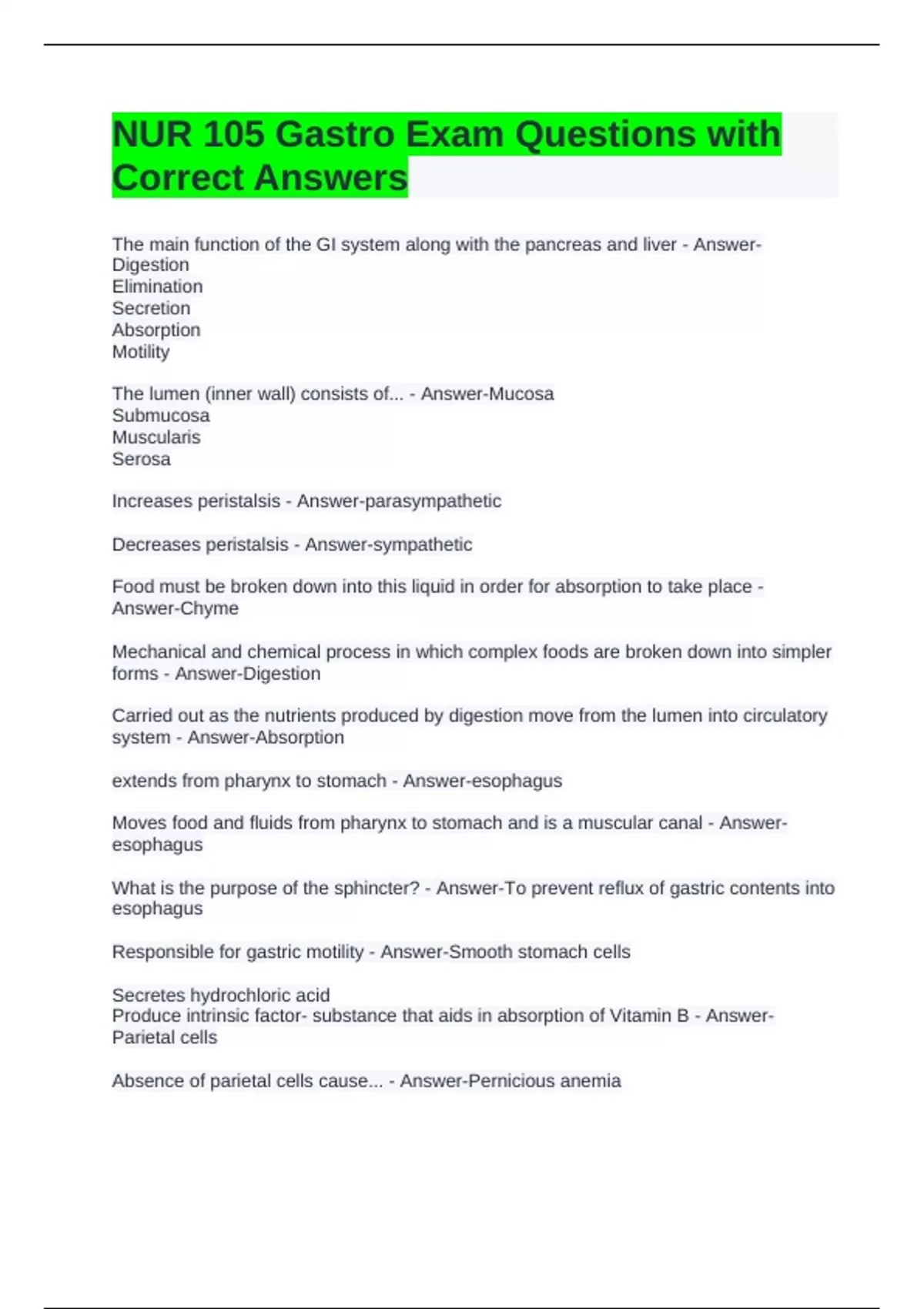 NUR 105 Gastro Exam Questions with Correct Answers

The main function of the GI system along with the pancreas and liver - Answer-Digestion
Elimination
Secretion
Absorption
Motility

The lumen (inner wall) consists of... - Answer-Mucosa
Submucosa
Muscularis
Serosa

Increases peristalsis - Answer-parasympathetic

Decreases peristalsis - Answer-sympathetic

Food must be broken down into this liquid in order for absorption to take place - Answer-Chyme

Mechanical and chemical process in which complex foods are broken down into simpler forms - Answer-Digestion

Carried out as the nutrients produced by digestion move from the lumen into circulatory system - Answer-Absorption

extends from pharynx to stomach - Answer-esophagus

Moves food and fluids from pharynx to stomach and is a muscular canal - Answer-esophagus

What is the purpose of the sphincter? - Answer-To prevent reflux of gastric contents into esophagus

Responsible for gastric motility - Answer-Smooth stomach cells

Secretes hydrochloric acid
Produce intrinsic factor- substance that aids in absorption of Vitamin B - Answer-Parietal cells

Absence of parietal cells cause... - Answer-Pernicious anemia